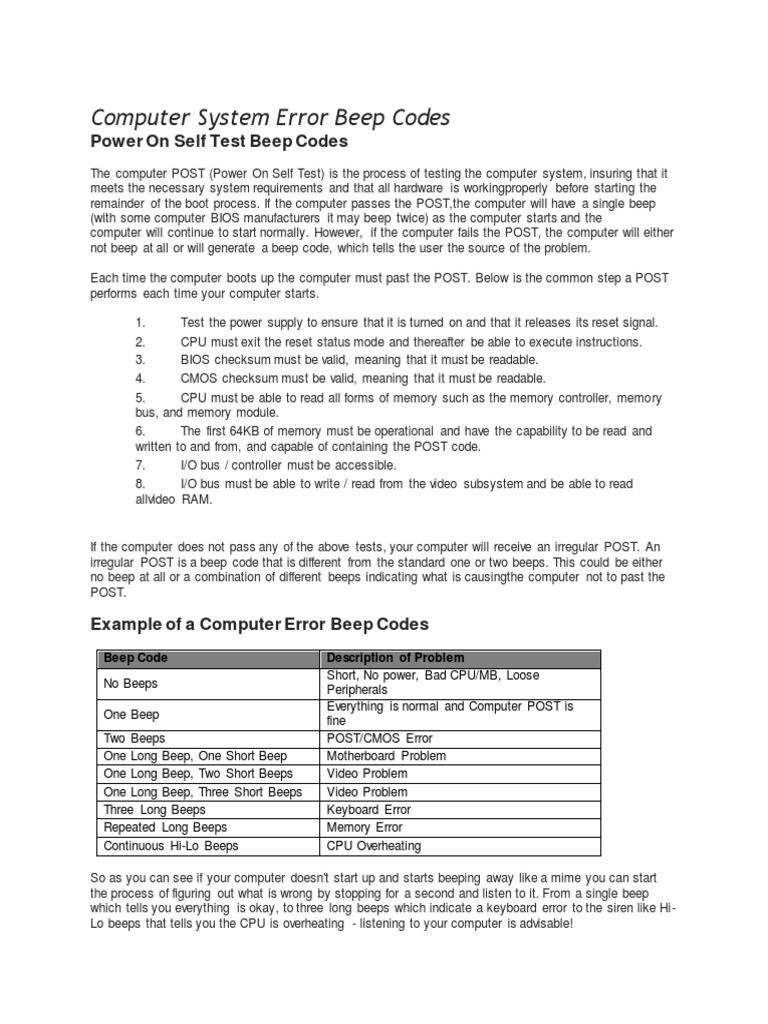 Computer System Error Beep Codes

Power On Self Test Beep Codes

The computer POST (Power On Self Test) is the process of testing the computer system, insuring that it meets the necessary system requirements and that all hardware is workingproperly before starting the remainder of the boot process. If the computer passes the POST,the computer will have a single beep (with some computer BIOS manufacturers it may beep twice) as the computer starts and the computer will continue to start normally. However, if the computer fails the POST, the computer will either not beep at all or will generate a beep code, which tells the user the source of the problem.

Each time the computer boots up the computer must past the POST. Below is the common step a POST performs each time your computer starts.

1. Test the power supply to ensure that it is turned on and that it releases its reset signal.
2. CPU must exit the reset status mode and thereafter be able to execute instructions.
3. BIOS checksum must be valid, meaning that it must be readable.
4. CMOS checksum must be valid, meaning that it must be readable.
5. CPU must be able to read all forms of memory such as the memory controller, memory bus, and memory module.
6. The first 64KB of memory must be operational and have the capability to be read and written to and from, and capable of containing the POST code.
7. I/O bus / controller must be accessible.
8. I/O bus must be able to write / read from the video subsystem and be able to read allvideo RAM.

If the computer does not pass any of the above tests, your computer will receive an irregular POST. An irregular POST is a beep code that is different from the standard one or two beeps. This could be either no beep at all or a combination of different beeps indicating what is causingthe computer not to past the POST.

Example of a Computer Error Beep Codes

| Beep Code | Description of Problem |
|---|---|
| No Beeps | Short, No power, Bad CPU/MB, Loose Peripherals |
| One Beep | Everything is normal and Computer POST is fine |
| Two Beeps | POST/CMOS Error |
| One Long Beep, One Short Beep | Motherboard Problem |
| One Long Beep, Two Short Beeps | Video Problem |
| One Long Beep, Three Short Beeps | Video Problem |
| Three Long Beeps | Keyboard Error |
| Repeated Long Beeps | Memory Error |
| Continuous Hi-Lo Beeps | CPU Overheating |

So as you can see if your computer doesn't start up and starts beeping away like a mime you can start the process of figuring out what is wrong by stopping for a second and listen to it. From a single beep which tells you everything is okay, to three long beeps which indicate a keyboard error to the siren like Hi-Lo beeps that tells you the CPU is overheating - listening to your computer is advisable!